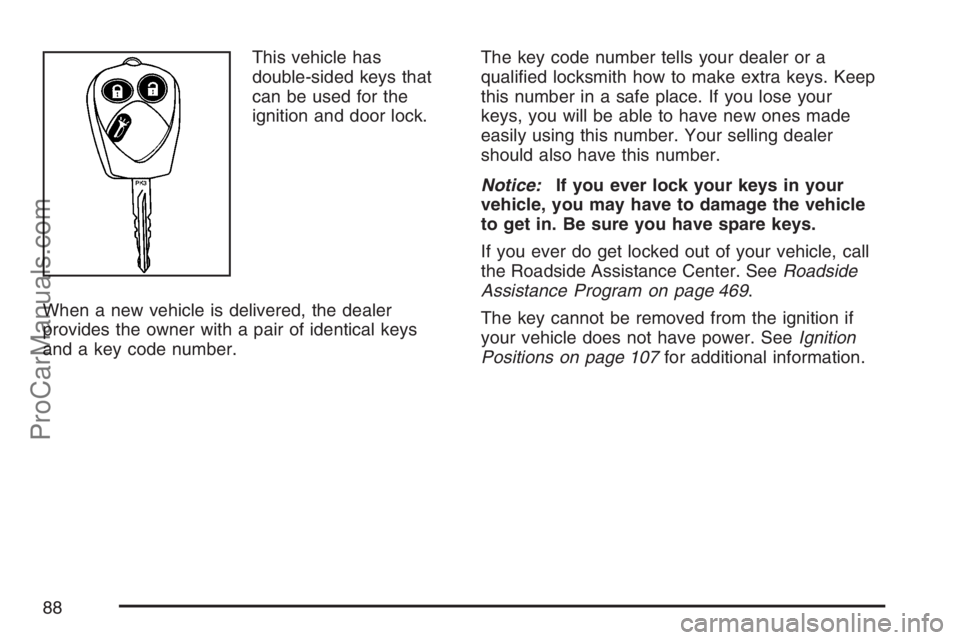 This vehicle has double-sided keys that can be used for the ignition and door lock.

When a new vehicle is delivered, the dealer provides the owner with a pair of identical keys and a key code number.

The key code number tells your dealer or a qualified locksmith how to make extra keys. Keep this number in a safe place. If you lose your keys, you will be able to have new ones made easily using this number. Your selling dealer should also have this number.

Notice: If you ever lock your keys in your vehicle, you may have to damage the vehicle to get in. Be sure you have spare keys.

If you ever do get locked out of your vehicle, call the Roadside Assistance Center. See Roadside Assistance Program on page 469.

The key cannot be removed from the ignition if your vehicle does not have power. See Ignition Positions on page 107 for additional information.

88

ProCarManuals.com

carmanualsonline.info